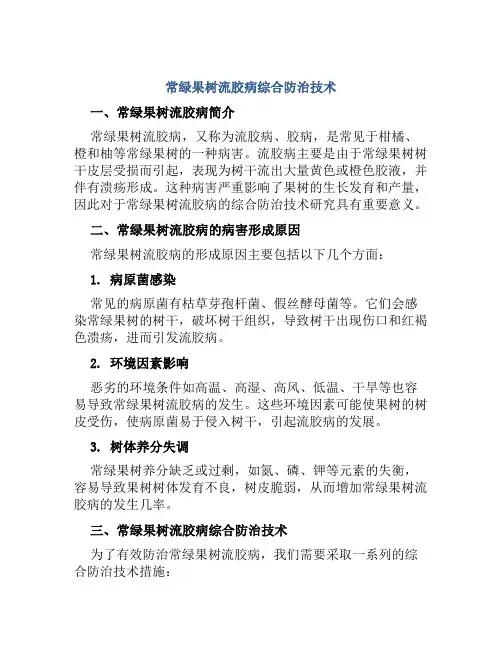 常绿果树流胶病综合防治技术

一、常绿果树流胶病简介

常绿果树流胶病，又称为流胶病、胶病，是常见于柑橘、橙和柚等常绿果树的一种病害。流胶病主要是由于常绿果树树干皮层受损而引起，表现为树干流出大量黄色或橙色胶液，并伴有溃疡形成。这种病害严重影响了果树的生长发育和产量，因此对于常绿果树流胶病的综合防治技术研究具有重要意义。

二、常绿果树流胶病的病害形成原因

常绿果树流胶病的形成原因主要包括以下几个方面：

1. 病原菌感染

常见的病原菌有枯草芽孢杆菌、假丝酵母菌等。它们会感染常绿果树的树干，破坏树干组织，导致树干出现伤口和红褐色溃疡，进而引发流胶病。

2. 环境因素影响

恶劣的环境条件如高温、高湿、高风、低温、干旱等也容易导致常绿果树流胶病的发生。这些环境因素可能使果树的树皮受伤，使病原菌易于侵入树干，引起流胶病的发展。

3. 树体养分失调

常绿果树养分缺乏或过剩，如氮、磷、钾等元素的失衡，容易导致果树树体发育不良，树皮脆弱，从而增加常绿果树流胶病的发生几率。

三、常绿果树流胶病综合防治技术

为了有效防治常绿果树流胶病，我们需要采取一系列的综合防治技术措施：